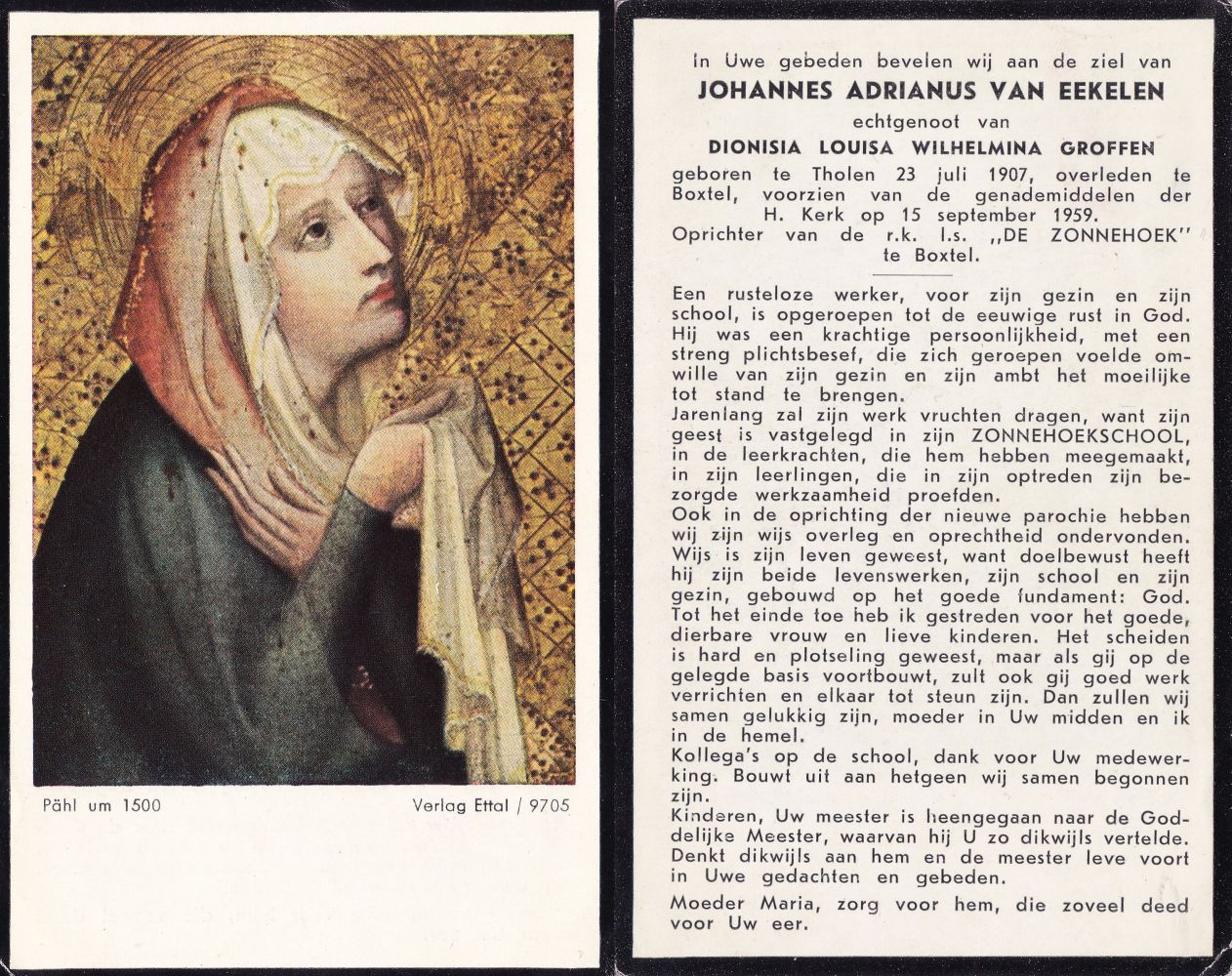 Pähl um 1500

Verlag Ettal / 9705

In Uwe gebeden bevelen wij aan de ziel van

JOHANNES ADRIANUS VAN EEKELEN

echtgenoot van

DIONISIA LOUISA WILHELMINA GROFFEN

geboren te Tholen 23 juli 1907, overleden te Boxtel, voorzien van de genademiddelen der H. Kerk op 15 september 1959.
Oprichter van de r.k. l.s. „DE ZONNEHOEK" te Boxtel.

Een rusteloze werker, voor zijn gezin en zijn school, is opgeroepen tot de eeuwige rust in God. Hij was een krachtige persoonlijkheid, met een streng plichtsbesef, die zich geroepen voelde omwille van zijn gezin en zijn ambt het moeilijke tot stand te brengen.
Jarenlang zal zijn werk vruchten dragen, want zijn geest is vastgelegd in zijn ZONNEHOEKSCHOOL, in de leerkrachten, die hem hebben meegemaakt, in zijn leerlingen, die in zijn optreden zijn bezorgde werkzaamheid proefden.
Ook in de oprichting der nieuwe parochie hebben wij zijn wijs overleg en oprechtheid ondervonden. Wijs is zijn leven geweest, want doelbewust heeft hij zijn beide levenswerken, zijn school en zijn gezin, gebouwd op het goede fundament: God.
Tot het einde toe heb ik gestreden voor het goede, dierbare vrouw en lieve kinderen. Het scheiden is hard en plotseling geweest, maar als gij op de gelegde basis voortbouwt, zult ook gij goed werk verrichten en elkaar tot steun zijn. Dan zullen wij samen gelukkig zijn, moeder in Uw midden en ik in de hemel.
Kollega's op de school, dank voor Uw medewerking. Bouwt uit aan hetgeen wij samen begonnen zijn.
Kinderen, Uw meester is heengegaan naar de Goddelijke Meester, waarvan hij U zo dikwijls vertelde. Denkt dikwijls aan hem en de meester leve voort in Uwe gedachten en gebeden.
Moeder Maria, zorg voor hem, die zoveel deed voor Uw eer.